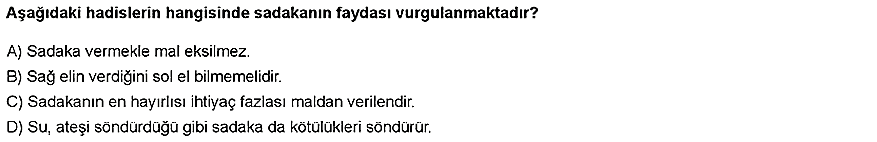 Aşağıdaki hadislerin hangisinde sadakanın faydası vurgulanmaktadır?

A) Sadaka vermekle mal eksilmez.
B) Sağ elin verdiğini sol el bilmemelidir.
C) Sadakanın en hayırlısı ihtiyaç fazlası maldan verilendir.
D) Su, ateşi söndürdüğü gibi sadaka da kötülükleri söndürür.